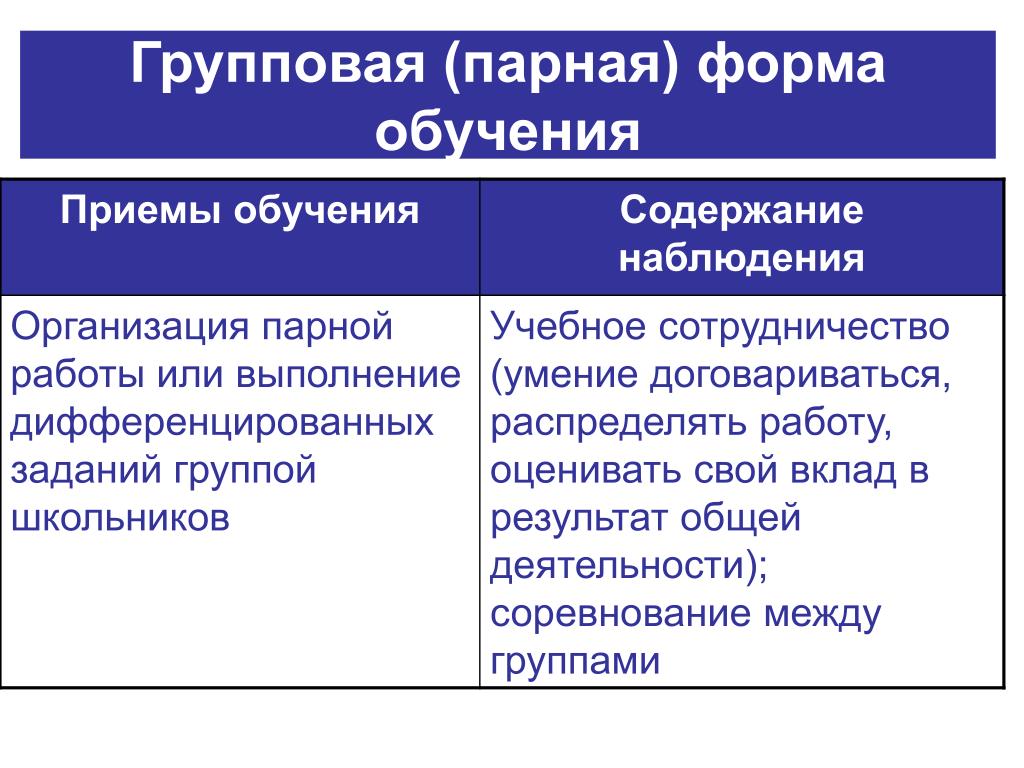 Групповая (парная) форма обучения

| Приемы обучения | Содержание наблюдения |
|---|---|
| Организация парной работы или выполнение дифференцированных заданий группой школьников | Учебное сотрудничество (умение договариваться, распределять работу, оценивать свой вклад в результат общей деятельности); соревнование между группами |